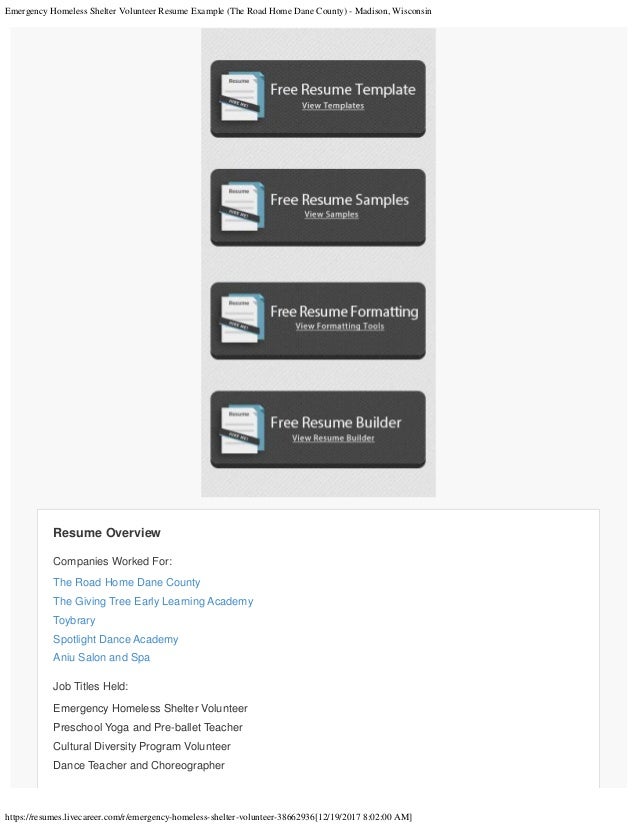 Emergency Homeless Shelter Volunteer Resume Example (The Road Home Dane County) - Madison, Wisconsin

Resume
HIRE ME!
Free Resume Template
View Templates

Resume
HIRE ME!
Free Resume Samples
View Samples

Resume
HIRE ME!
Free Resume Formatting
View Formatting Tools

Resume
HIRE ME!
Free Resume Builder
View Resume Builder

Resume Overview

Companies Worked For:

The Road Home Dane County
The Giving Tree Early Learning Academy
Toybrary
Spotlight Dance Academy
Aniu Salon and Spa

Job Titles Held:

Emergency Homeless Shelter Volunteer
Preschool Yoga and Pre-ballet Teacher
Cultural Diversity Program Volunteer
Dance Teacher and Choreographer

https://resumes.livecareer.com/r/emergency-homeless-shelter-volunteer-38662936[12/19/2017 8:02:00 AM]